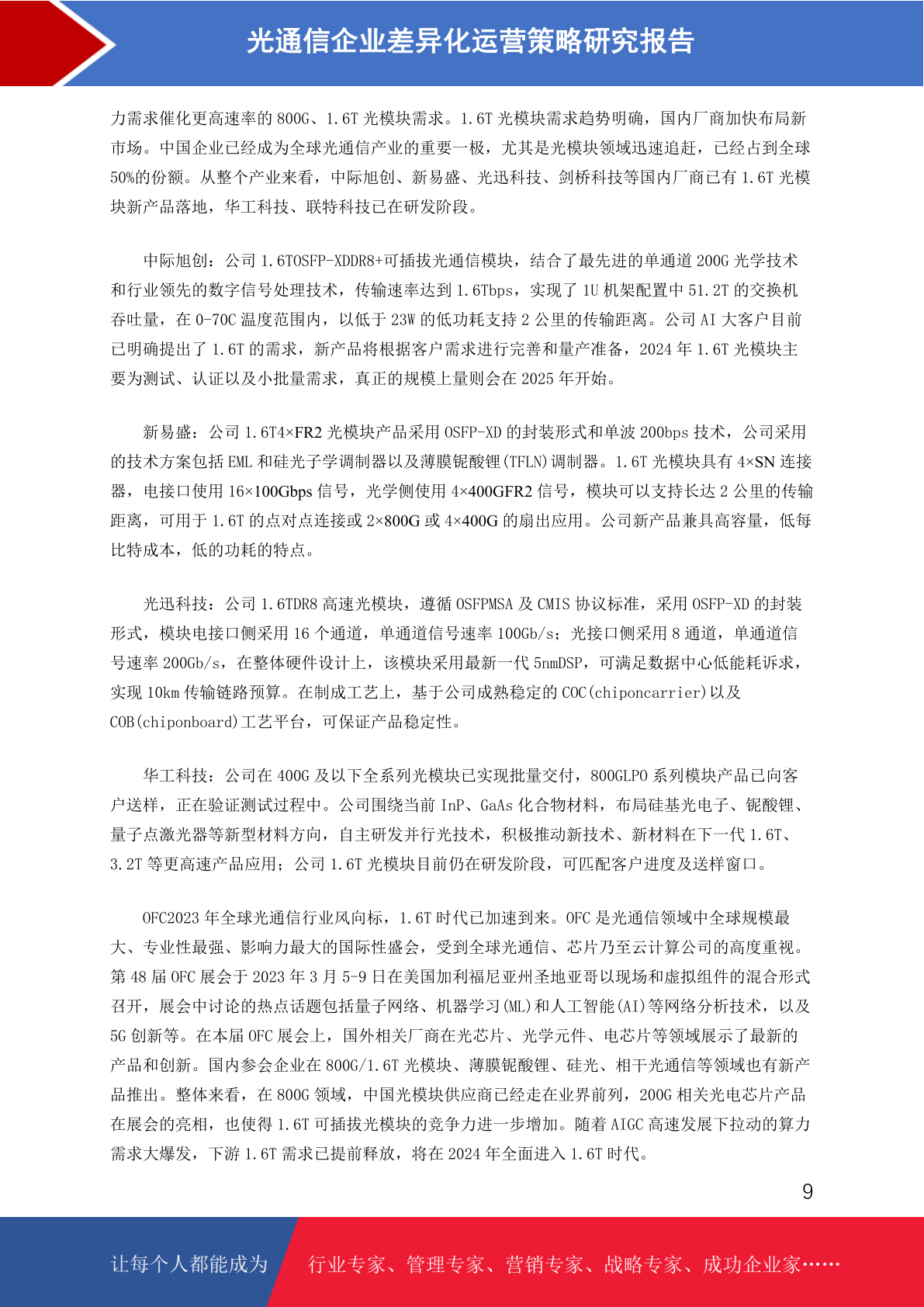 光通信企业差异化运营策略研究报告

力需求催化更高速率的 800G、1.6T 光模块需求。1.6T 光模块需求趋势明确，国内厂商加快布局新市场。中国企业已经成为全球光通信产业的重要一极，尤其是光模块领域迅速追赶，已经占到全球 50%的份额。从整个产业来看，中际旭创、新易盛、光迅科技、剑桥科技等国内厂商已有 1.6T 光模块新产品落地，华工科技、联特科技已在研发阶段。

中际旭创：公司 1.6TOSFP-XDDR8+可插拔光通信模块，结合了最先进的单通道 200G 光学技术和行业领先的数字信号处理技术，传输速率达到 1.6Tbps，实现了 1U 机架配置中 51.2T 的交换机吞吐量，在 0-70C 温度范围内，以低于 23W 的低功耗支持 2 公里的传输距离。公司 AI 大客户目前已明确提出了 1.6T 的需求，新产品将根据客户需求进行完善和量产准备，2024 年 1.6T 光模块主要为测试、认证以及小批量需求，真正的规模上量则会在 2025 年开始。

新易盛：公司 1.6T4×FR2 光模块产品采用 OSFP-XD 的封装形式和单波 200bps 技术，公司采用的技术方案包括 EML 和硅光子学调制器以及薄膜铌酸锂(TFLN)调制器。1.6T 光模块具有 4×SN 连接器，电接口使用 16×100Gbps 信号，光学侧使用 4×400GFR2 信号，模块可以支持长达 2 公里的传输距离，可用于 1.6T 的点对点连接或 2×800G 或 4×400G 的扇出应用。公司新产品兼具高容量，低每比特成本，低的功耗的特点。

光迅科技：公司 1.6TDR8 高速光模块，遵循 OSFPMSA 及 CMIS 协议标准，采用 OSFP-XD 的封装形式，模块电接口侧采用 16 个通道，单通道信号速率 100Gb/s；光接口侧采用 8 通道，单通道信号速率 200Gb/s，在整体硬件设计上，该模块采用最新一代 5nmDSP，可满足数据中心低能耗诉求，实现 10km 传输链路预算。在制成工艺上，基于公司成熟稳定的 COC(chiponcarrier)以及 COB(chiponboard)工艺平台，可保证产品稳定性。

华工科技：公司在 400G 及以下全系列光模块已实现批量交付，800GLPO 系列模块产品已向客户送样，正在验证测试过程中。公司围绕当前 InP、GaAs 化合物材料，布局硅基光电子、铌酸锂、量子点激光器等新型材料方向，自主研发并行光技术，积极推动新技术、新材料在下一代 1.6T、3.2T 等更高速产品应用；公司 1.6T 光模块目前仍在研发阶段，可匹配客户进度及送样窗口。

OFC2023 年全球光通信行业风向标，1.6T 时代已加速到来。OFC 是光通信领域中全球规模最大、专业性最强、影响力最大的国际性盛会，受到全球光通信、芯片乃至云计算公司的高度重视。第 48 届 OFC 展会于 2023 年 3 月 5-9 日在美国加利福尼亚州圣地亚哥以现场和虚拟组件的混合形式召开，展会中讨论的热点话题包括量子网络、机器学习(ML)和人工智能(AI)等网络分析技术，以及 5G 创新等。在本届 OFC 展会上，国外相关厂商在光芯片、光学元件、电芯片等领域展示了最新的产品和创新。国内参会企业在 800G/1.6T 光模块、薄膜铌酸锂、硅光、相干光通信等领域也有新产品推出。整体来看，在 800G 领域，中国光模块供应商已经走在业界前列，200G 相关光电芯片产品在展会的亮相，也使得 1.6T 可插拔光模块的竞争力进一步增加。随着 AIGC 高速发展下拉动的算力需求大爆发，下游 1.6T 需求已提前释放，将在 2024 年全面进入 1.6T 时代。

9

让每个人都能成为 行业专家、管理专家、营销专家、战略专家、成功企业家……